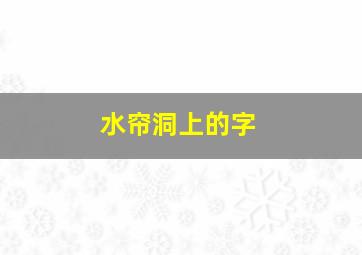 水帘洞上的字